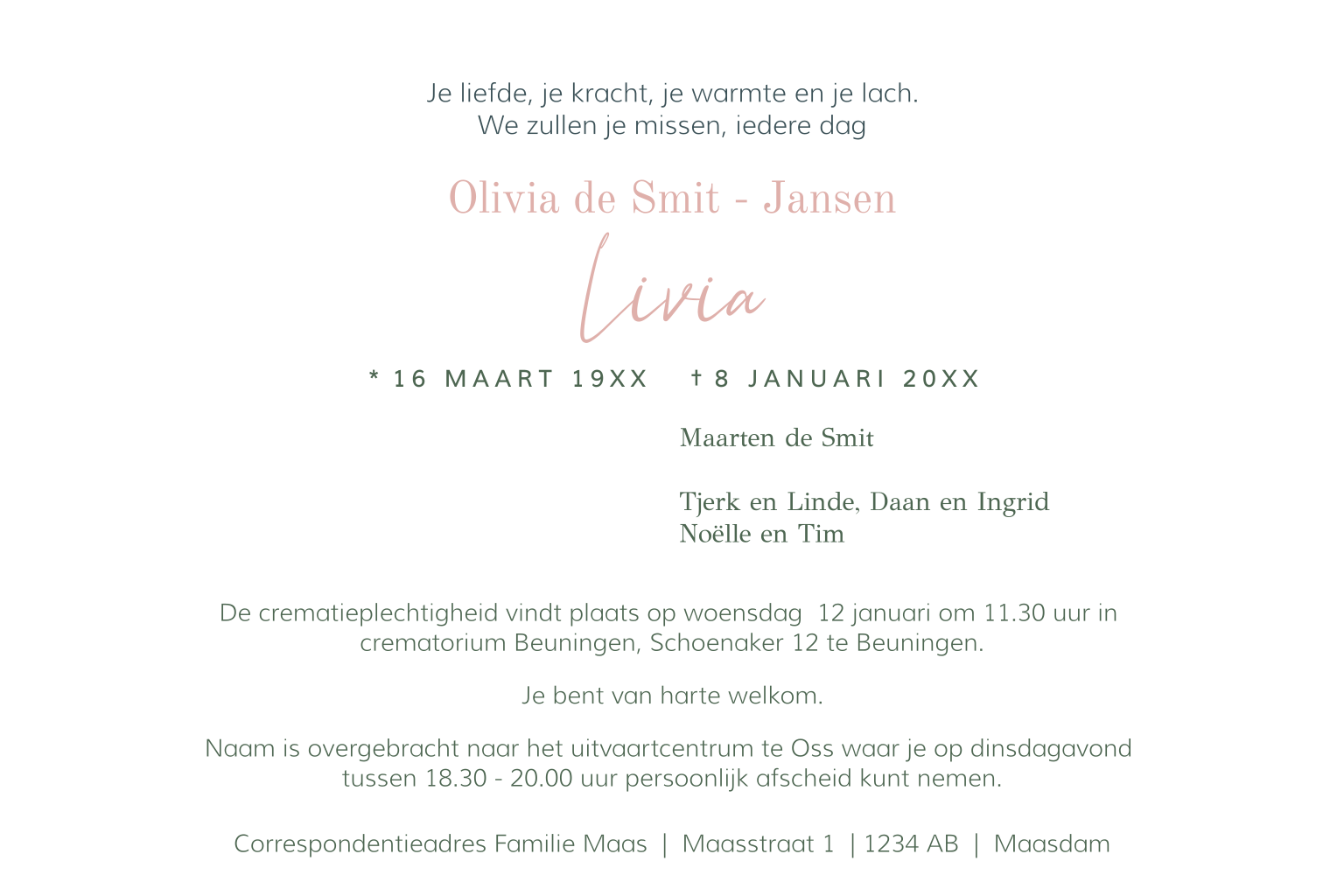 Je liefde, je kracht, je warmte en je lach.
We zullen je missen, iedere dag

Olivia de Smit - Jansen

Livia

* 16 MAART 19XX † 8 JANUARI 20XX

Maarten de Smit

Tjerk en Linde, Daan en Ingrid
Noëlle en Tim

De crematieplechtigheid vindt plaats op woensdag 12 januari om 11.30 uur in crematorium Beuningen, Schoenaker 12 te Beuningen.

Je bent van harte welkom.

Naam is overgebracht naar het uitvaartcentrum te Oss waar je op dinsdagavond tussen 18.30 - 20.00 uur persoonlijk afscheid kunt nemen.

Correspondentieadres Familie Maas | Maasstraat 1 | 1234 AB | Maasdam